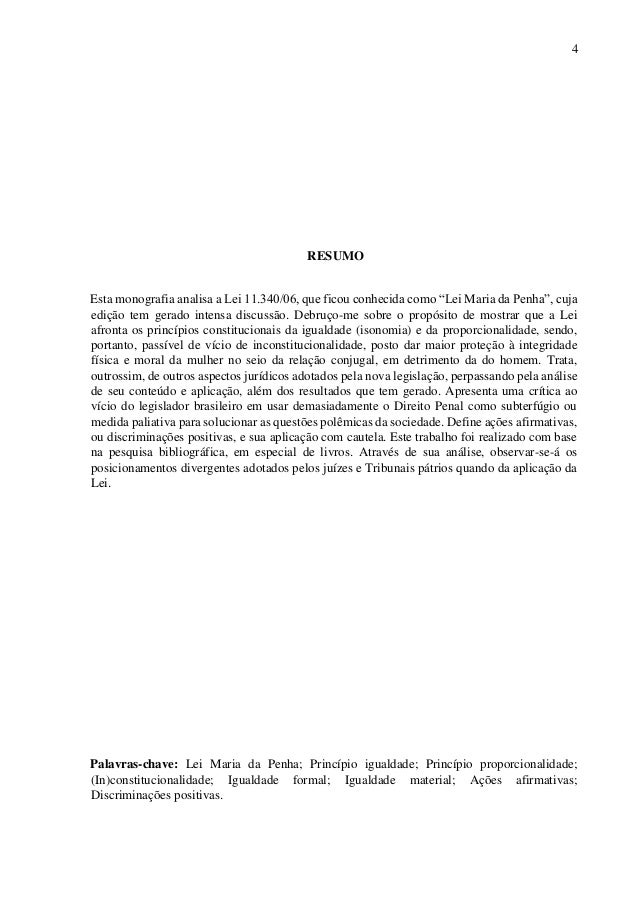 4

RESUMO

Esta monografia analisa a Lei 11.340/06, que ficou conhecida como “Lei Maria da Penha”, cuja edição tem gerado intensa discussão. Debruço-me sobre o propósito de mostrar que a Lei afronta os princípios constitucionais da igualdade (isonomia) e da proporcionalidade, sendo, portanto, passível de vício de inconstitucionalidade, posto dar maior proteção à integridade física e moral da mulher no seio da relação conjugal, em detrimento da do homem. Trata, outrossim, de outros aspectos jurídicos adotados pela nova legislação, perpassando pela análise de seu conteúdo e aplicação, além dos resultados que tem gerado. Apresenta uma crítica ao vício do legislador brasileiro em usar demasiadamente o Direito Penal como subterfúgio ou medida paliativa para solucionar as questões polêmicas da sociedade. Define ações afirmativas, ou discriminações positivas, e sua aplicação com cautela. Este trabalho foi realizado com base na pesquisa bibliográfica, em especial de livros. Através de sua análise, observar-se-á os posicionamentos divergentes adotados pelos juízes e Tribunais pátrios quando da aplicação da Lei.

Palavras-chave: Lei Maria da Penha; Princípio igualdade; Princípio proporcionalidade; (In)constitucionalidade; Igualdade formal; Igualdade material; Ações afirmativas; Discriminações positivas.